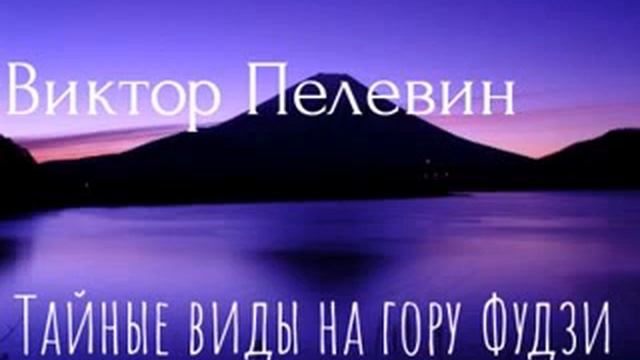 Виктор Пелевин

Тайные виды на гору Фудзи